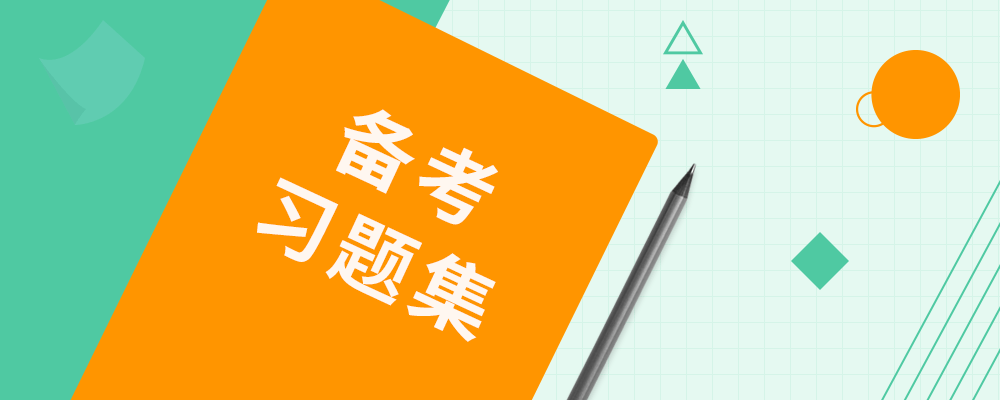 备考
习题集